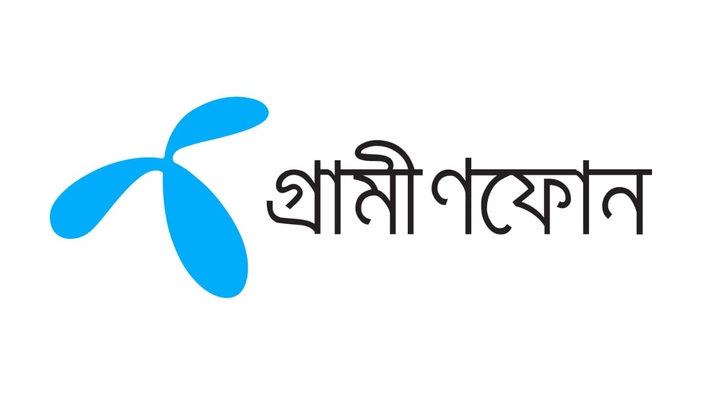 গ্রামীণফোন